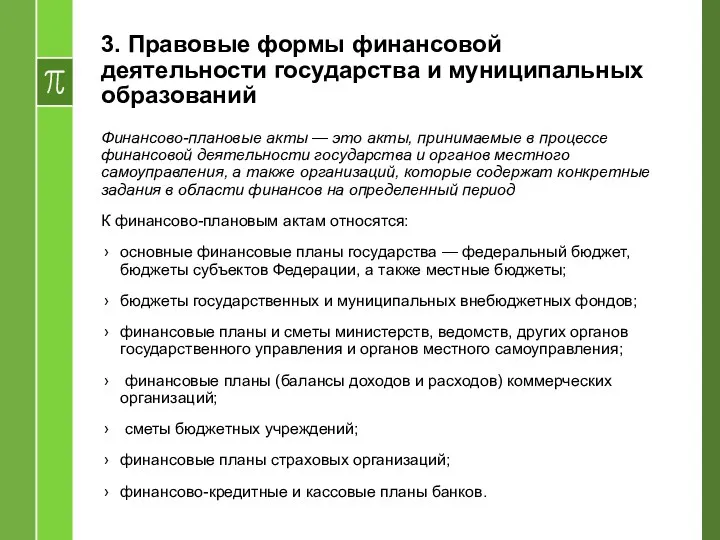 $\pi$

3. Правовые формы финансовой деятельности государства и муниципальных образований

Финансово-плановые акты — это акты, принимаемые в процессе финансовой деятельности государства и органов местного самоуправления, а также организаций, которые содержат конкретные задания в области финансов на определенный период

К финансово-плановым актам относятся:

› основные финансовые планы государства — федеральный бюджет, бюджеты субъектов Федерации, а также местные бюджеты;

› бюджеты государственных и муниципальных внебюджетных фондов;

› финансовые планы и сметы министерств, ведомств, других органов государственного управления и органов местного самоуправления;

› финансовые планы (балансы доходов и расходов) коммерческих организаций;

› сметы бюджетных учреждений;

› финансовые планы страховых организаций;

› финансово-кредитные и кассовые планы банков.